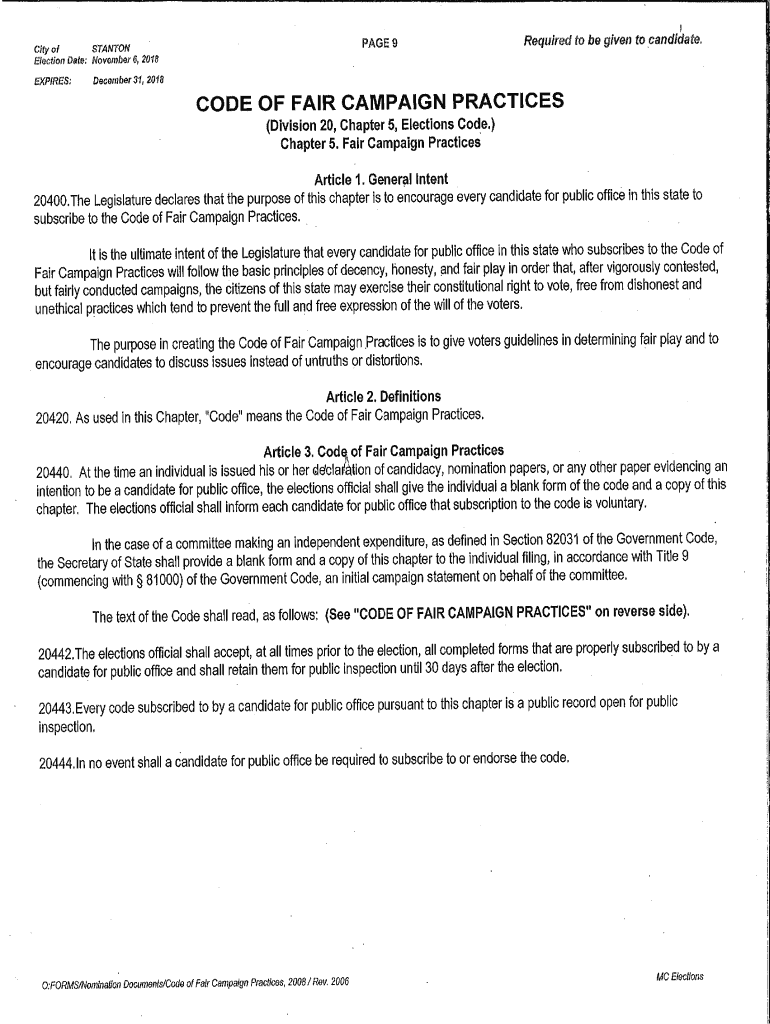 City of STANTON
Election Date: November 6, 2018

EXPIRES: December 31, 2018

PAGE 9

Required to be given to candidate.

CODE OF FAIR CAMPAIGN PRACTICES
(Division 20, Chapter 5, Elections Code.)
Chapter 5. Fair Campaign Practices

Article 1. General Intent
20400.The Legislature declares that the purpose of this chapter is to encourage every candidate for public office in this state to subscribe to the Code of Fair Campaign Practices.

It is the ultimate intent of the Legislature that every candidate for public office in this state who subscribes to the Code of Fair Campaign Practices will follow the basic principles of decency, honesty, and fair play in order that, after vigorously contested, but fairly conducted campaigns, the citizens of this state may exercise their constitutional right to vote, free from dishonest and unethical practices which tend to prevent the full and free expression of the will of the voters.

The purpose in creating the Code of Fair Campaign Practices is to give voters guidelines in determining fair play and to encourage candidates to discuss issues instead of untruths or distortions.

Article 2. Definitions
20420. As used in this Chapter, "Code" means the Code of Fair Campaign Practices.

Article 3. Code of Fair Campaign Practices
20440. At the time an individual is issued his or her declaration of candidacy, nomination papers, or any other paper evidencing an intention to be a candidate for public office, the elections official shall give the individual a blank form of the code and a copy of this chapter. The elections official shall inform each candidate for public office that subscription to the code is voluntary.

In the case of a committee making an independent expenditure, as defined in Section 82031 of the Government Code, the Secretary of State shall provide a blank form and a copy of this chapter to the individual filing, in accordance with Title 9 (commencing with § 81000) of the Government Code, an initial campaign statement on behalf of the committee.

The text of the Code shall read, as follows: (See "CODE OF FAIR CAMPAIGN PRACTICES" on reverse side).

20442.The elections official shall accept, at all times prior to the election, all completed forms that are properly subscribed to by a candidate for public office and shall retain them for public inspection until 30 days after the election.

20443.Every code subscribed to by a candidate for public office pursuant to this chapter is a public record open for public inspection.

20444.In no event shall a candidate for public office be required to subscribe to or endorse the code.

O:FORMS/Nomination Documents/Code of Fair Campaign Practices, 2006 / Rev. 2006

MC Elections